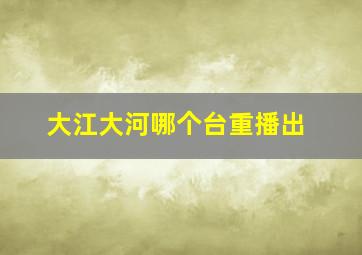 大江大河哪个台重播出